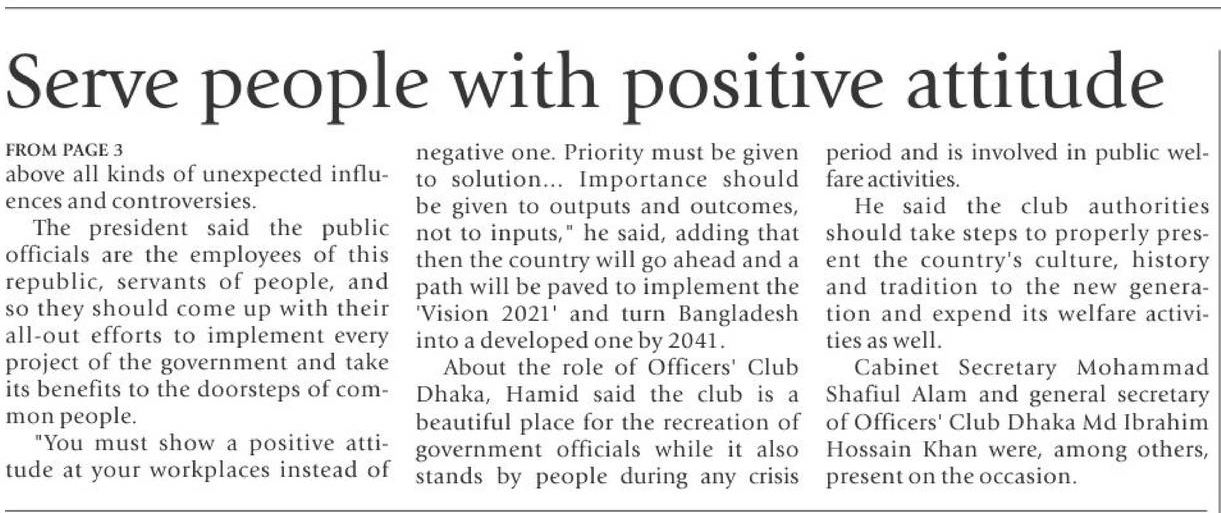 Serve people with positive attitude

FROM PAGE 3
above all kinds of unexpected influences and controversies.

The president said the public officials are the employees of this republic, servants of people, and so they should come up with their all-out efforts to implement every project of the government and take its benefits to the doorsteps of common people.

"You must show a positive attitude at your workplaces instead of negative one. Priority must be given to solution... Importance should be given to outputs and outcomes, not to inputs," he said, adding that then the country will go ahead and a path will be paved to implement the 'Vision 2021' and turn Bangladesh into a developed one by 2041.

About the role of Officers' Club Dhaka, Hamid said the club is a beautiful place for the recreation of government officials while it also stands by people during any crisis period and is involved in public welfare activities.

He said the club authorities should take steps to properly present the country's culture, history and tradition to the new generation and expend its welfare activities as well.

Cabinet Secretary Mohammad Shafiul Alam and general secretary of Officers' Club Dhaka Md Ibrahim Hossain Khan were, among others, present on the occasion.